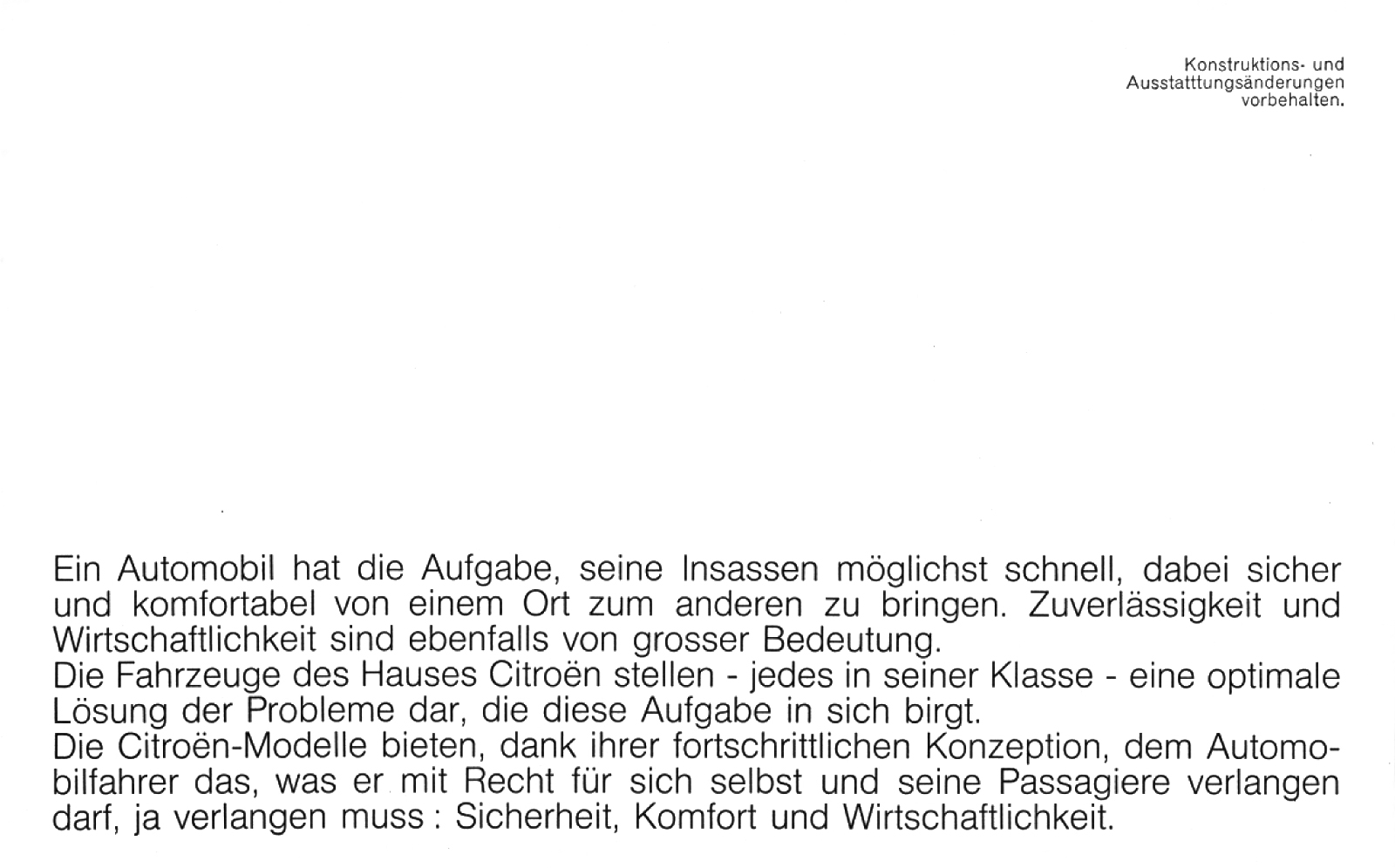 Konstruktions- und Ausstatttungsänderungen vorbehalten.

Ein Automobil hat die Aufgabe, seine Insassen möglichst schnell, dabei sicher und komfortabel von einem Ort zum anderen zu bringen. Zuverlässigkeit und Wirtschaftlichkeit sind ebenfalls von grosser Bedeutung.
Die Fahrzeuge des Hauses Citroën stellen - jedes in seiner Klasse - eine optimale Lösung der Probleme dar, die diese Aufgabe in sich birgt.
Die Citroën-Modelle bieten, dank ihrer fortschrittlichen Konzeption, dem Automobilfahrer das, was er mit Recht für sich selbst und seine Passagiere verlangen darf, ja verlangen muss : Sicherheit, Komfort und Wirtschaftlichkeit.